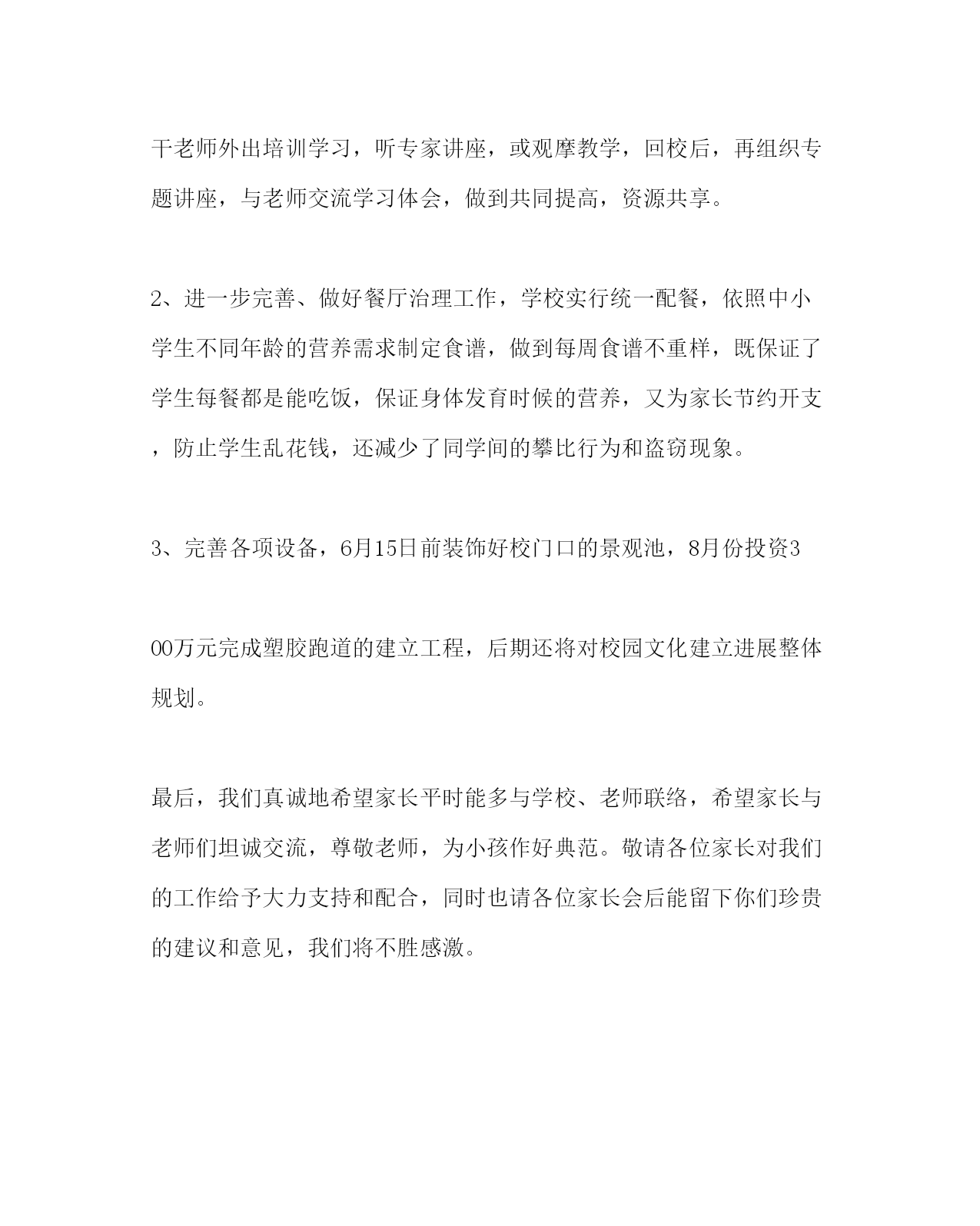 干老师外出培训学习，听专家讲座，或观摩教学，回校后，再组织专题讲座，与老师交流学习体会，做到共同提高，资源共享。

2、进一步完善、做好餐厅治理工作，学校实行统一配餐，依照中小学生不同年龄的营养需求制定食谱，做到每周食谱不重样，既保证了学生每餐都是能吃饭，保证身体发育时候的营养，又为家长节约开支，防止学生乱花钱，还减少了同学间的攀比行为和盗窃现象。

3、完善各项设备，6月15日前装饰好校门口的景观池，8月份投资3

00万元完成塑胶跑道的建立工程，后期还将对校园文化建立进展整体规划。

最后，我们真诚地希望家长平时能多与学校、老师联络，希望家长与老师们坦诚交流，尊敬老师，为小孩作好典范。敬请各位家长对我们的工作给予大力支持和配合，同时也请各位家长会后能留下你们珍贵的建议和意见，我们将不胜感激。